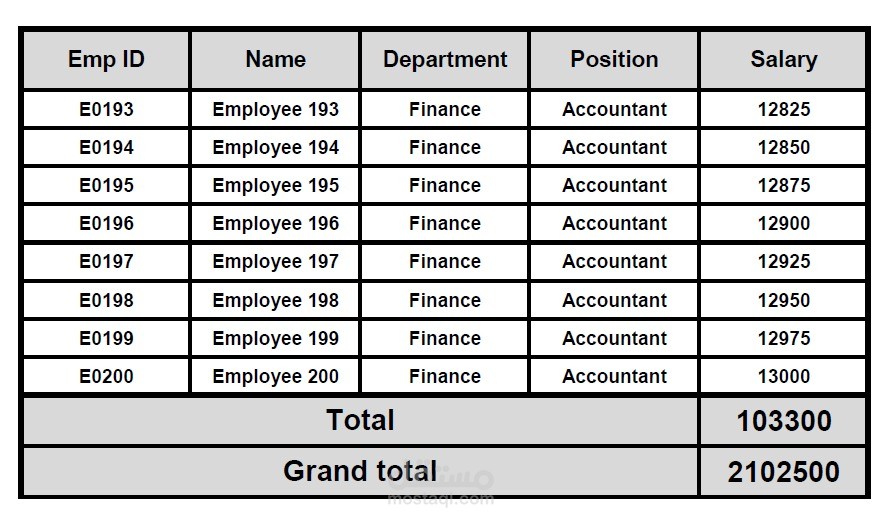 | Emp ID | Name | Department | Position | Salary |
|---|---|---|---|---|
| E0193 | Employee 193 | Finance | Accountant | 12825 |
| E0194 | Employee 194 | Finance | Accountant | 12850 |
| E0195 | Employee 195 | Finance | Accountant | 12875 |
| E0196 | Employee 196 | Finance | Accountant | 12900 |
| E0197 | Employee 197 | Finance | Accountant | 12925 |
| E0198 | Employee 198 | Finance | Accountant | 12950 |
| E0199 | Employee 199 | Finance | Accountant | 12975 |
| E0200 | Employee 200 | Finance | Accountant | 13000 |
| Total | | | | 103300 |
| Grand total | | | | 2102500 |

مستقل
mostaql.com